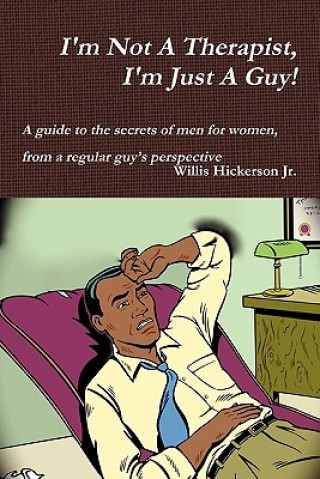 I'm Not A Therapist, I'm Just A Guy!

A guide to the secrets of men for women, from a regular guy's perspective

Willis Hickerson Jr.